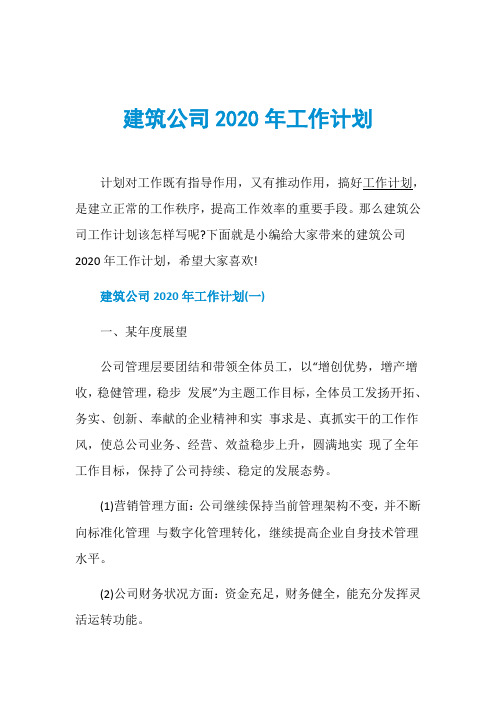 建筑公司 2020 年工作计划

计划对工作既有指导作用，又有推动作用，搞好工作计划，是建立正常的工作秩序，提高工作效率的重要手段。那么建筑公司工作计划该怎样写呢?下面就是小编给大家带来的建筑公司 2020 年工作计划，希望大家喜欢!

建筑公司 2020 年工作计划(一)

一、某年度展望

公司管理层要团结和带领全体员工，以“增创优势，增产增收，稳健管理，稳步 发展”为主题工作目标，全体员工发扬开拓、务实、创新、奉献的企业精神和实 事求是、真抓实干的工作作风，使总公司业务、经营、效益稳步上升，圆满地实 现了全年工作目标，保持了公司持续、稳定的发展态势。

(1)营销管理方面：公司继续保持当前管理架构不变，并不断向标准化管理 与数字化管理转化，继续提高企业自身技术管理水平。

(2)公司财务状况方面：资金充足，财务健全，能充分发挥灵活运转功能。